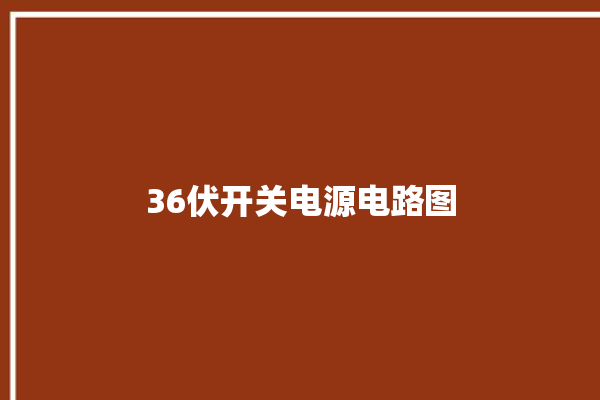 36伏开关电源电路图